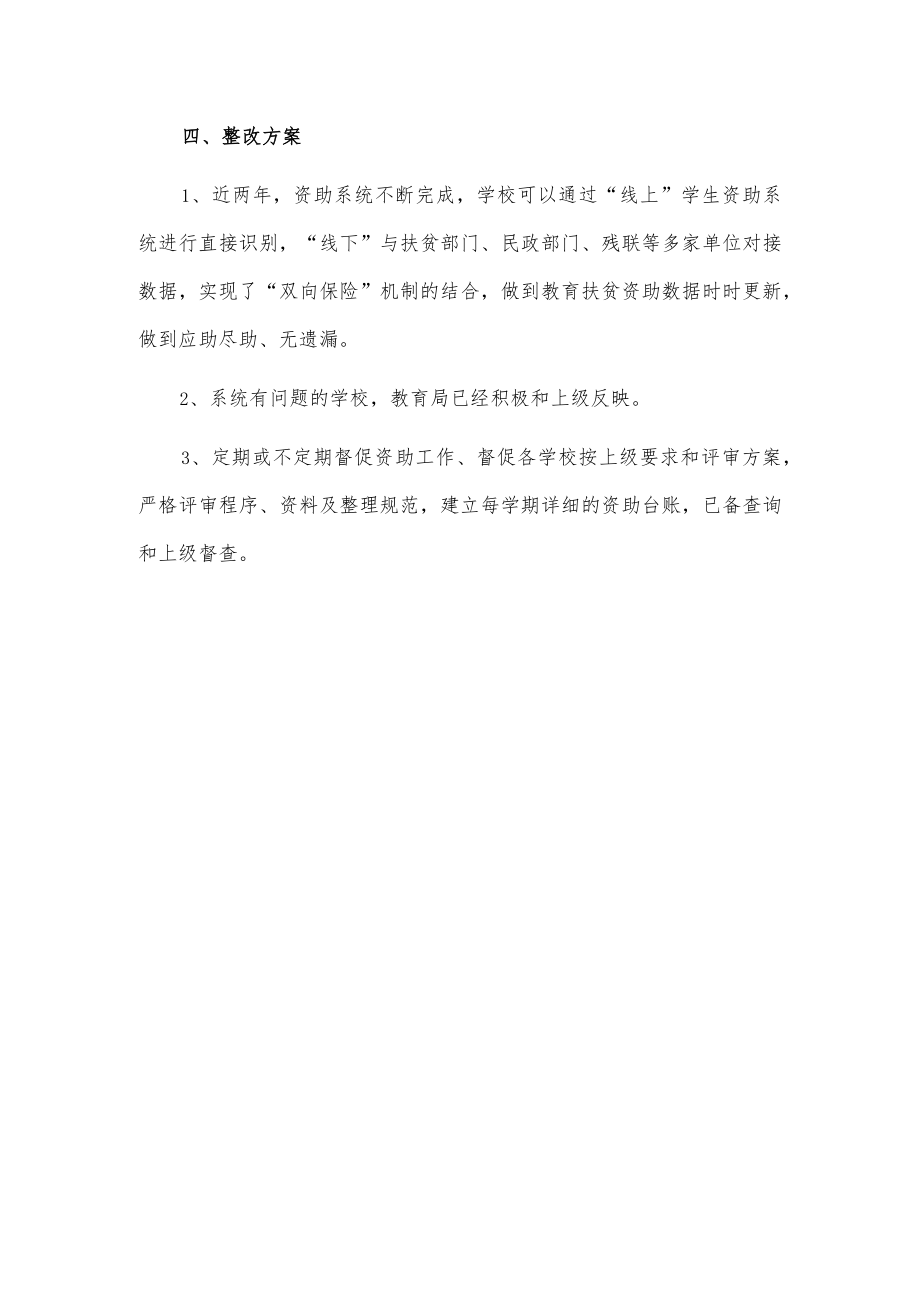 四、整改方案

1、近两年，资助系统不断完成，学校可以通过“线上”学生资助系统进行直接识别，“线下”与扶贫部门、民政部门、残联等多家单位对接数据，实现了“双向保险”机制的结合，做到教育扶贫资助数据时时更新，做到应助尽助、无遗漏。

2、系统有问题的学校，教育局已经积极和上级反映。

3、定期或不定期督促资助工作、督促各学校按上级要求和评审方案，严格评审程序、资料及整理规范，建立每学期详细的资助台账，已备查询和上级督查。